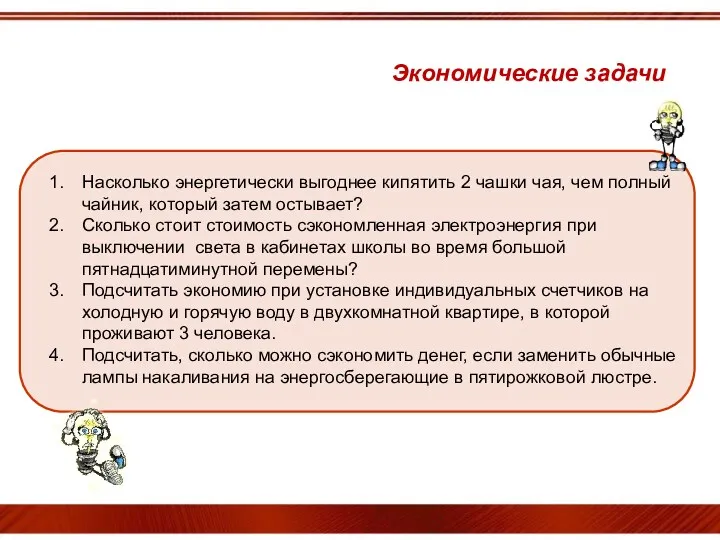 Экономические задачи

1. Насколько энергетически выгоднее кипятить 2 чашки чая, чем полный чайник, который затем остывает?
2. Сколько стоит стоимость сэкономленная электроэнергия при выключении света в кабинетах школы во время большой пятнадцатиминутной перемены?
3. Подсчитать экономию при установке индивидуальных счетчиков на холодную и горячую воду в двухкомнатной квартире, в которой проживают 3 человека.
4. Подсчитать, сколько можно сэкономить денег, если заменить обычные лампы накаливания на энергосберегающие в пятирожковой люстре.